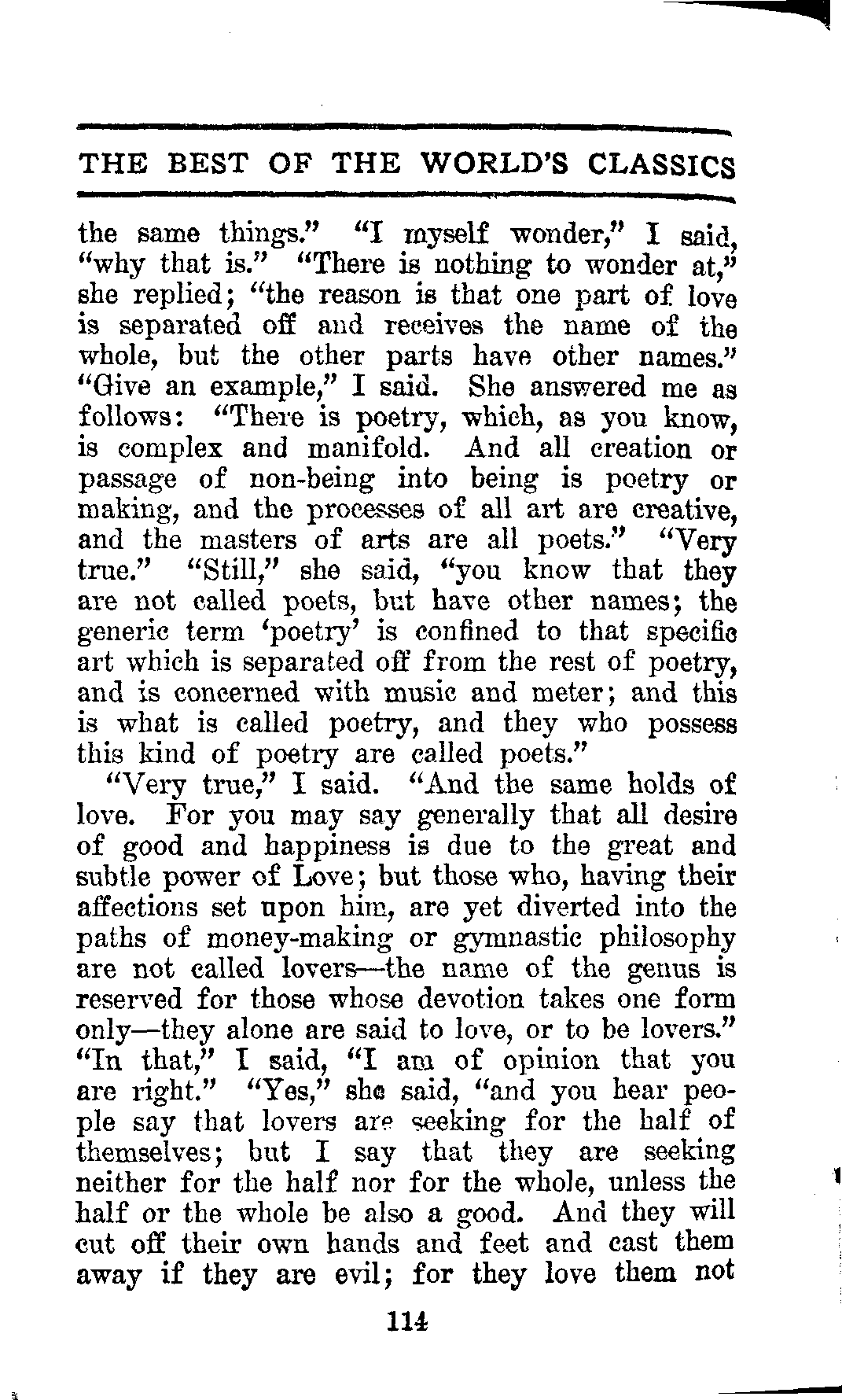 THE BEST OF THE WORLD'S CLASSICS

the same things." "I myself wonder," I said, "why that is." "There is nothing to wonder at," she replied; "the reason is that one part of love is separated off and receives the name of the whole, but the other parts have other names." "Give an example," I said. She answered me as follows: "There is poetry, which, as you know, is complex and manifold. And all creation or passage of non-being into being is poetry or making, and the processes of all art are creative, and the masters of arts are all poets." "Very true." "Still," she said, "you know that they are not called poets, but have other names; the generic term 'poetry' is confined to that specific art which is separated off from the rest of poetry, and is concerned with music and meter; and this is what is called poetry, and they who possess this kind of poetry are called poets."

"Very true," I said. "And the same holds of love. For you may say generally that all desire of good and happiness is due to the great and subtle power of Love; but those who, having their affections set upon him, are yet diverted into the paths of money-making or gymnastic philosophy are not called lovers—the name of the genus is reserved for those whose devotion takes one form only—they alone are said to love, or to be lovers." "In that," I said, "I am of opinion that you are right." "Yes," she said, "and you hear people say that lovers are seeking for the half of themselves; but I say that they are seeking neither for the half nor for the whole, unless the half or the whole be also a good. And they will cut off their own hands and feet and cast them away if they are evil; for they love them not

114